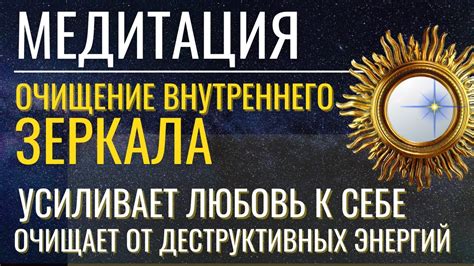 МЕДИТАЦИЯ

ОЧИЩЕНИЕ ВНУТРЕННЕГО ЗЕРКАЛА

УСИЛИВАЕТ ЛЮБОВЬ К СЕБЕ

ОЧИЩАЕТ ОТ ДЕСТРУКТИВНЫХ ЭНЕРГИЙ